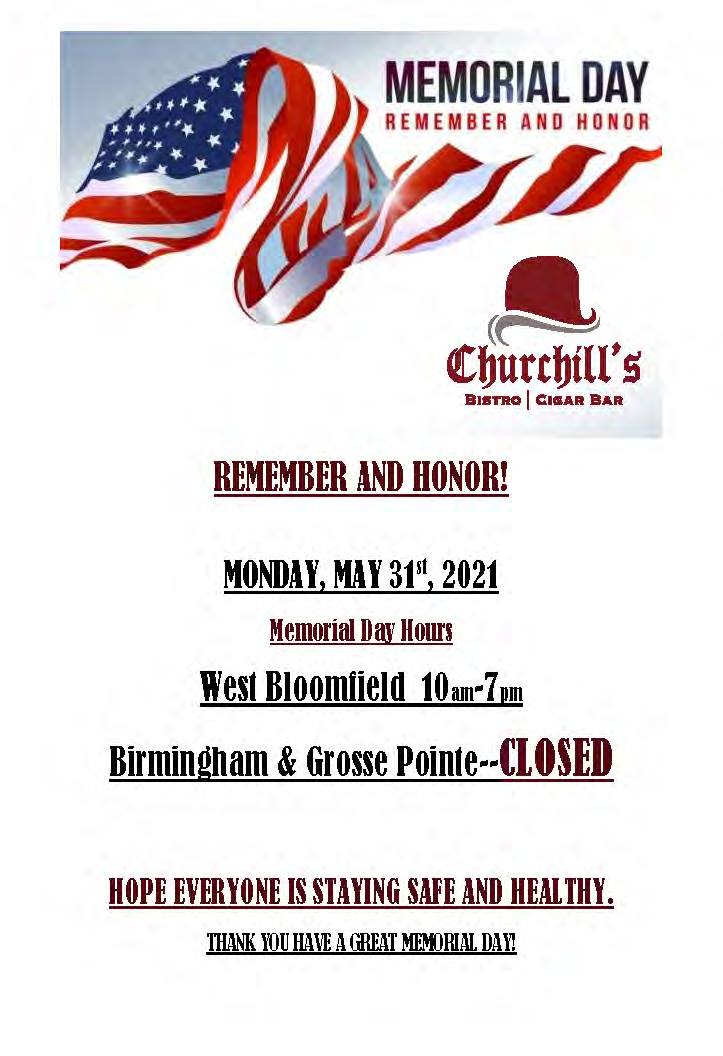 MEMORIAL DAY
REMEMBER AND HONOR

Churchill's
BISTRO | CIGAR BAR

REMEMBER AND HONOR!

MONDAY, MAY 31st, 2021

Memorial Day Hours

West Bloomfield 10am-7pm

Birmingham & Grosse Pointe--CLOSED

HOPE EVERYONE IS STAYING SAFE AND HEALTHY.

THANK YOU HAVE A GREAT MEMORIAL DAY!